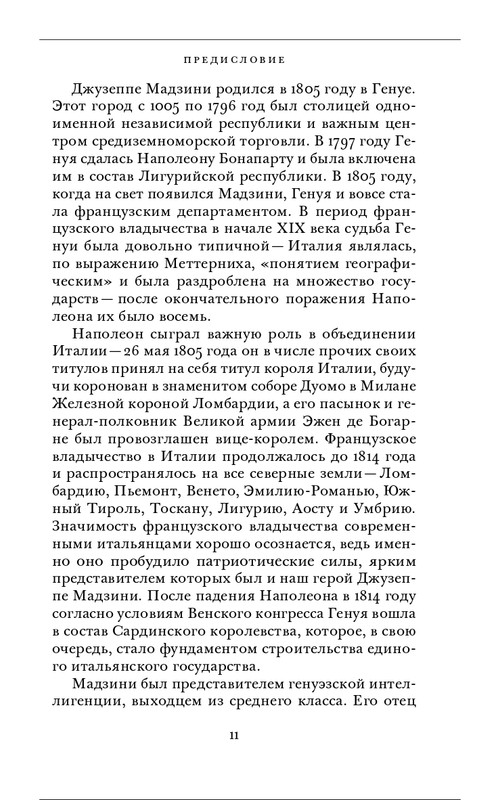 ПРЕДИСЛОВИЕ

Джузеппе Мадзини родился в 1805 году в Генуе. Этот город с 1005 по 1796 год был столицей одноименной независимой республики и важным центром средиземноморской торговли. В 1797 году Генуя сдалась Наполеону Бонапарту и была включена им в состав Лигурийской республики. В 1805 году, когда на свет появился Мадзини, Генуя и вовсе стала французским департаментом. В период французского владычества в начале XIX века судьба Генуи была довольно типичной — Италия являлась, по выражению Меттерниха, «понятием географическим» и была раздроблена на множество государств — после окончательного поражения Наполеона их было восемь.

Наполеон сыграл важную роль в объединении Италии — 26 мая 1805 года он в числе прочих своих титулов принял на себя титул короля Италии, будучи коронован в знаменитом соборе Дуомо в Милане Железной короной Ломбардии, а его пасынок и генерал-полковник Великой армии Эжен де Богарне был провозглашен вице-королем. Французское владычество в Италии продолжалось до 1814 года и распространялось на все северные земли — Ломбардию, Пьемонт, Венето, Эмилию-Романью, Южный Тироль, Тоскану, Лигурию, Аосту и Умбрию. Значимость французского владычества современными итальянцами хорошо осознается, ведь именно оно пробудило патриотические силы, ярким представителем которых был и наш герой Джузеппе Мадзини. После падения Наполеона в 1814 году согласно условиям Венского конгресса Генуя вошла в состав Сардинского королевства, которое, в свою очередь, стало фундаментом строительства единого итальянского государства.

Мадзини был представителем генуэзской интеллигенции, выходцем из среднего класса. Его отец

11